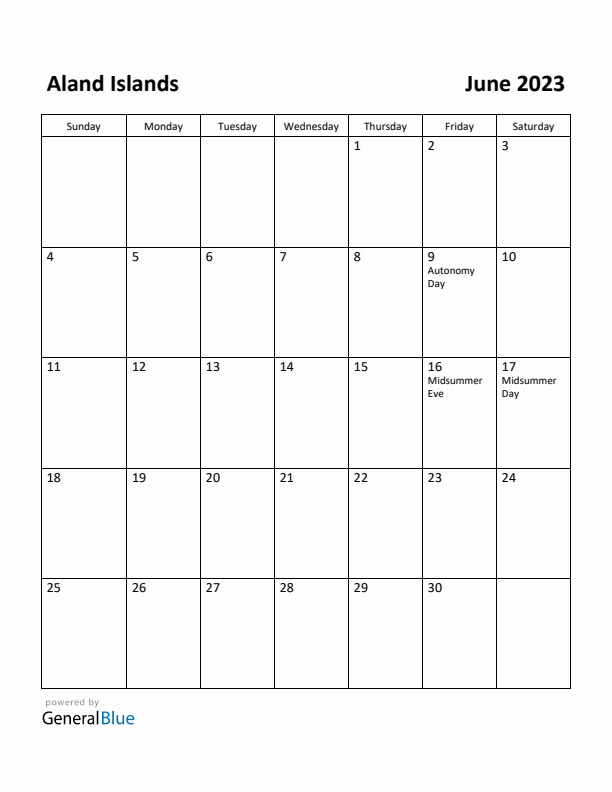 Aland Islands June 2023

| Sunday | Monday | Tuesday | Wednesday | Thursday | Friday | Saturday |
|---|---|---|---|---|---|---|
| | | | | 1 | 2 | 3 |
| 4 | 5 | 6 | 7 | 8 | 9 Autonomy Day | 10 |
| 11 | 12 | 13 | 14 | 15 | 16 Midsummer Eve | 17 Midsummer Day |
| 18 | 19 | 20 | 21 | 22 | 23 | 24 |
| 25 | 26 | 27 | 28 | 29 | 30 | |

powered by
GeneralBlue